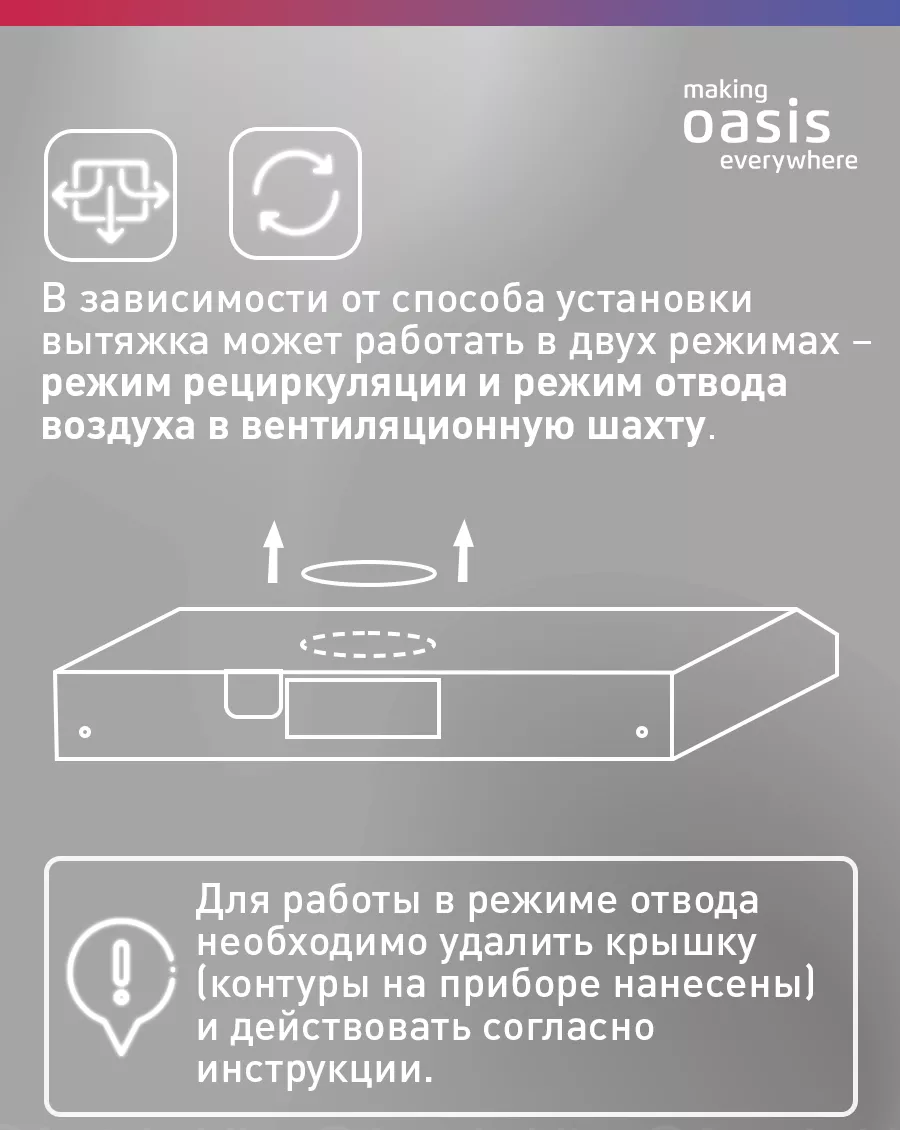 making
oasis
everywhere

В зависимости от способа установки вытяжка может работать в двух режимах – режим рециркуляции и режим отвода воздуха в вентиляционную шахту.

Для работы в режиме отвода необходимо удалить крышку (контуры на приборе нанесены) и действовать согласно инструкции.